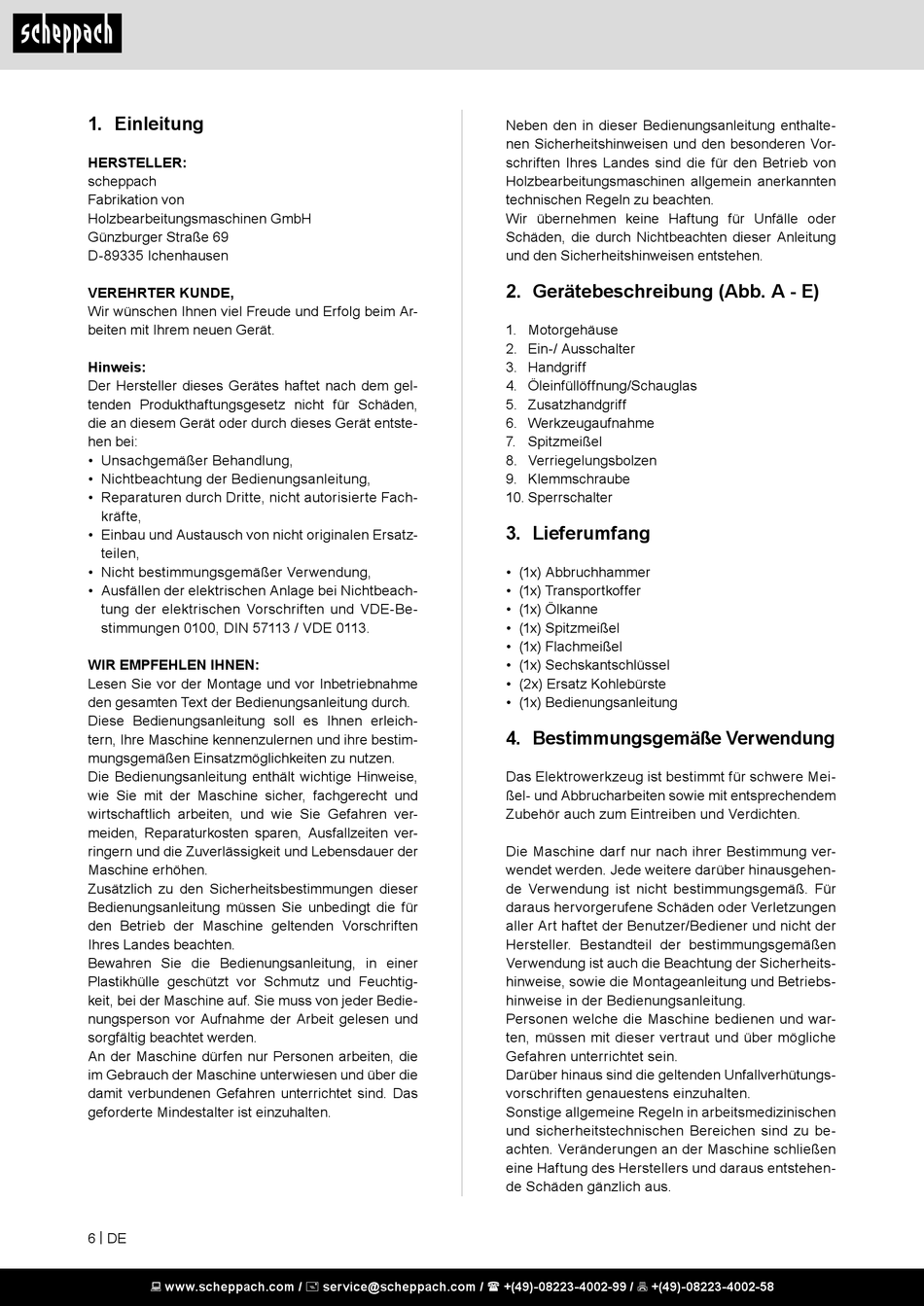 scheppach

1. Einleitung

HERSTELLER:
scheppach
Fabrikation von
Holzbearbeitungsmaschinen GmbH
Günzburger Straße 69
D-89335 Ichenhausen

VEREHRTER KUNDE,
Wir wünschen Ihnen viel Freude und Erfolg beim Arbeiten mit Ihrem neuen Gerät.

Hinweis:
Der Hersteller dieses Gerätes haftet nach dem geltenden Produkthaftungsgesetz nicht für Schäden, die an diesem Gerät oder durch dieses Gerät entstehen bei:
• Unsachgemäßer Behandlung,
• Nichtbeachtung der Bedienungsanleitung,
• Reparaturen durch Dritte, nicht autorisierte Fachkräfte,
• Einbau und Austausch von nicht originalen Ersatzteilen,
• Nicht bestimmungsgemäßer Verwendung,
• Ausfällen der elektrischen Anlage bei Nichtbeachtung der elektrischen Vorschriften und VDE-Bestimmungen 0100, DIN 57113 / VDE 0113.

WIR EMPFEHLEN IHNEN:
Lesen Sie vor der Montage und vor Inbetriebnahme den gesamten Text der Bedienungsanleitung durch.
Diese Bedienungsanleitung soll es Ihnen erleichtern, Ihre Maschine kennenzulernen und ihre bestimmungsgemäßen Einsatzmöglichkeiten zu nutzen.
Die Bedienungsanleitung enthält wichtige Hinweise, wie Sie mit der Maschine sicher, fachgerecht und wirtschaftlich arbeiten, und wie Sie Gefahren vermeiden, Reparaturkosten sparen, Ausfallzeiten verringern und die Zuverlässigkeit und Lebensdauer der Maschine erhöhen.
Zusätzlich zu den Sicherheitsbestimmungen dieser Bedienungsanleitung müssen Sie unbedingt die für den Betrieb der Maschine geltenden Vorschriften Ihres Landes beachten.
Bewahren Sie die Bedienungsanleitung, in einer Plastikhülle geschützt vor Schmutz und Feuchtigkeit, bei der Maschine auf. Sie muss von jeder Bedienungsperson vor Aufnahme der Arbeit gelesen und sorgfältig beachtet werden.
An der Maschine dürfen nur Personen arbeiten, die im Gebrauch der Maschine unterwiesen und über die damit verbundenen Gefahren unterrichtet sind. Das geforderte Mindestalter ist einzuhalten.

Neben den in dieser Bedienungsanleitung enthaltenen Sicherheitshinweisen und den besonderen Vorschriften Ihres Landes sind die für den Betrieb von Holzbearbeitungsmaschinen allgemein anerkannten technischen Regeln zu beachten.
Wir übernehmen keine Haftung für Unfälle oder Schäden, die durch Nichtbeachten dieser Anleitung und den Sicherheitshinweisen entstehen.

2. Gerätebeschreibung (Abb. A - E)

1. Motorgehäuse
2. Ein-/ Ausschalter
3. Handgriff
4. Öleinfüllöffnung/Schauglas
5. Zusatzhandgriff
6. Werkzeugaufnahme
7. Spitzmeißel
8. Verriegelungsbolzen
9. Klemmschraube
10. Sperrschalter

3. Lieferumfang

• (1x) Abbruchhammer
• (1x) Transportkoffer
• (1x) Ölkanne
• (1x) Spitzmeißel
• (1x) Flachmeißel
• (1x) Sechskantschlüssel
• (2x) Ersatz Kohlebürste
• (1x) Bedienungsanleitung

4. Bestimmungsgemäße Verwendung

Das Elektrowerkzeug ist bestimmt für schwere Meißel- und Abbrucharbeiten sowie mit entsprechendem Zubehör auch zum Eintreiben und Verdichten.

Die Maschine darf nur nach ihrer Bestimmung verwendet werden. Jede weitere darüber hinausgehende Verwendung ist nicht bestimmungsgemäß. Für daraus hervorgerufene Schäden oder Verletzungen aller Art haftet der Benutzer/Bediener und nicht der Hersteller. Bestandteil der bestimmungsgemäßen Verwendung ist auch die Beachtung der Sicherheitshinweise, sowie die Montageanleitung und Betriebshinweise in der Bedienungsanleitung.
Personen welche die Maschine bedienen und warten, müssen mit dieser vertraut und über mögliche Gefahren unterrichtet sein.
Darüber hinaus sind die geltenden Unfallverhütungsvorschriften genauestens einzuhalten.
Sonstige allgemeine Regeln in arbeitsmedizinischen und sicherheitstechnischen Bereichen sind zu beachten. Veränderungen an der Maschine schließen eine Haftung des Herstellers und daraus entstehende Schäden gänzlich aus.

6 | DE

www.scheppach.com / service@scheppach.com / +(49)-08223-4002-99 / +(49)-08223-4002-58